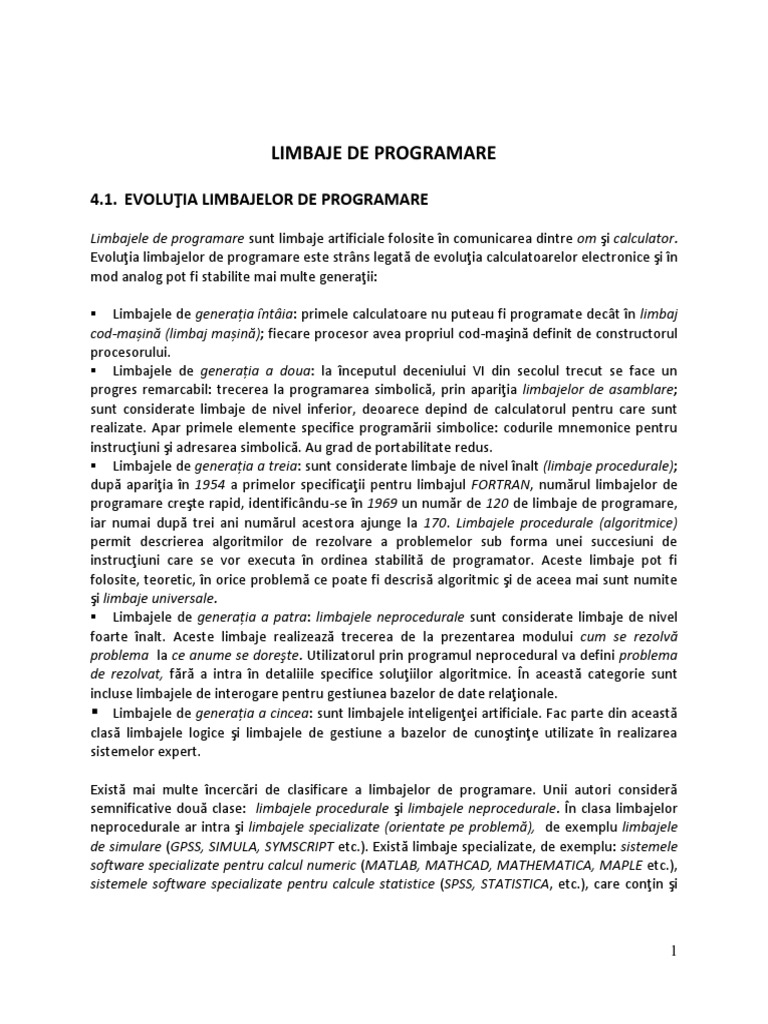 LIMBAJE DE PROGRAMARE

4.1. EVOLUŢIA LIMBAJELOR DE PROGRAMARE

Limbajele de programare sunt limbaje artificiale folosite în comunicarea dintre om şi calculator. Evoluţia limbajelor de programare este strâns legată de evoluţia calculatoarelor electronice şi în mod analog pot fi stabilite mai multe generaţii:

▪ Limbajele de generația întâia: primele calculatoare nu puteau fi programate decât în limbaj cod-mașină (limbaj mașină); fiecare procesor avea propriul cod-maşină definit de constructorul procesorului.
▪ Limbajele de generația a doua: la începutul deceniului VI din secolul trecut se face un progres remarcabil: trecerea la programarea simbolică, prin apariţia limbajelor de asamblare; sunt considerate limbaje de nivel inferior, deoarece depind de calculatorul pentru care sunt realizate. Apar primele elemente specifice programării simbolice: codurile mnemonice pentru instrucţiuni şi adresarea simbolică. Au grad de portabilitate redus.
▪ Limbajele de generația a treia: sunt considerate limbaje de nivel înalt (limbaje procedurale); după apariţia în 1954 a primelor specificaţii pentru limbajul FORTRAN, numărul limbajelor de programare creşte rapid, identificându-se în 1969 un număr de 120 de limbaje de programare, iar numai după trei ani numărul acestora ajunge la 170. Limbajele procedurale (algoritmice) permit descrierea algoritmilor de rezolvare a problemelor sub forma unei succesiuni de instrucţiuni care se vor executa în ordinea stabilită de programator. Aceste limbaje pot fi folosite, teoretic, în orice problemă ce poate fi descrisă algoritmic şi de aceea mai sunt numite şi limbaje universale.
▪ Limbajele de generația a patra: limbajele neprocedurale sunt considerate limbaje de nivel foarte înalt. Aceste limbaje realizează trecerea de la prezentarea modului cum se rezolvă problema la ce anume se doreşte. Utilizatorul prin programul neprocedural va defini problema de rezolvat, fără a intra în detaliile specifice soluţiilor algoritmice. În această categorie sunt incluse limbajele de interogare pentru gestiunea bazelor de date relaţionale.
▪ Limbajele de generația a cincea: sunt limbajele inteligenţei artificiale. Fac parte din această clasă limbajele logice şi limbajele de gestiune a bazelor de cunoştinţe utilizate în realizarea sistemelor expert.

Există mai multe încercări de clasificare a limbajelor de programare. Unii autori consideră semnificative două clase: limbajele procedurale şi limbajele neprocedurale. În clasa limbajelor neprocedurale ar intra şi limbajele specializate (orientate pe problemă), de exemplu limbajele de simulare (GPSS, SIMULA, SYMSCRIPT etc.). Există limbaje specializate, de exemplu: sistemele software specializate pentru calcul numeric (MATLAB, MATHCAD, MATHEMATICA, MAPLE etc.), sistemele software specializate pentru calcule statistice (SPSS, STATISTICA, etc.), care conţin şi

1